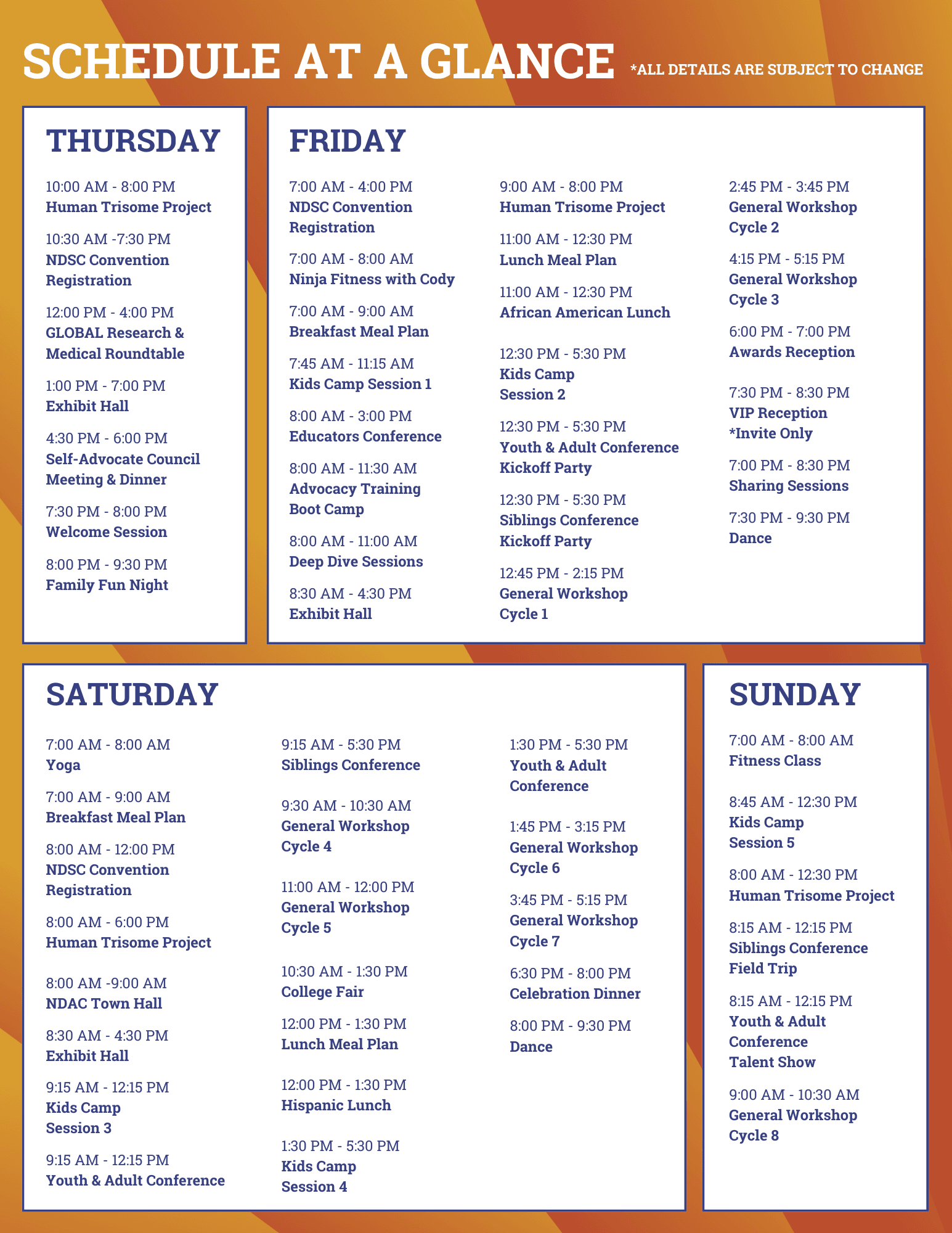 SCHEDULE AT A GLANCE *ALL DETAILS ARE SUBJECT TO CHANGE

THURSDAY

10:00 AM - 8:00 PM
Human Trisome Project

10:30 AM -7:30 PM
NDSC Convention Registration

12:00 PM - 4:00 PM
GLOBAL Research & Medical Roundtable

1:00 PM - 7:00 PM
Exhibit Hall

4:30 PM - 6:00 PM
Self-Advocate Council Meeting & Dinner

7:30 PM - 8:00 PM
Welcome Session

8:00 PM - 9:30 PM
Family Fun Night

FRIDAY

7:00 AM - 4:00 PM
NDSC Convention Registration

7:00 AM - 8:00 AM
Ninja Fitness with Cody

7:00 AM - 9:00 AM
Breakfast Meal Plan

7:45 AM - 11:15 AM
Kids Camp Session 1

8:00 AM - 3:00 PM
Educators Conference

8:00 AM - 11:30 AM
Advocacy Training Boot Camp

8:00 AM - 11:00 AM
Deep Dive Sessions

8:30 AM - 4:30 PM
Exhibit Hall

9:00 AM - 8:00 PM
Human Trisome Project

11:00 AM - 12:30 PM
Lunch Meal Plan

11:00 AM - 12:30 PM
African American Lunch

12:30 PM - 5:30 PM
Kids Camp Session 2

12:30 PM - 5:30 PM
Youth & Adult Conference Kickoff Party

12:30 PM - 5:30 PM
Siblings Conference Kickoff Party

12:45 PM - 2:15 PM
General Workshop Cycle 1

2:45 PM - 3:45 PM
General Workshop Cycle 2

4:15 PM - 5:15 PM
General Workshop Cycle 3

6:00 PM - 7:00 PM
Awards Reception

7:30 PM - 8:30 PM
VIP Reception *Invite Only

7:00 PM - 8:30 PM
Sharing Sessions

7:30 PM - 9:30 PM
Dance

SATURDAY

7:00 AM - 8:00 AM
Yoga

7:00 AM - 9:00 AM
Breakfast Meal Plan

8:00 AM - 12:00 PM
NDSC Convention Registration

8:00 AM - 6:00 PM
Human Trisome Project

8:00 AM -9:00 AM
NDAC Town Hall

8:30 AM - 4:30 PM
Exhibit Hall

9:15 AM - 12:15 PM
Kids Camp Session 3

9:15 AM - 12:15 PM
Youth & Adult Conference

9:15 AM - 5:30 PM
Siblings Conference

9:30 AM - 10:30 AM
General Workshop Cycle 4

11:00 AM - 12:00 PM
General Workshop Cycle 5

10:30 AM - 1:30 PM
College Fair

12:00 PM - 1:30 PM
Lunch Meal Plan

12:00 PM - 1:30 PM
Hispanic Lunch

1:30 PM - 5:30 PM
Kids Camp Session 4

1:30 PM - 5:30 PM
Youth & Adult Conference

1:45 PM - 3:15 PM
General Workshop Cycle 6

3:45 PM - 5:15 PM
General Workshop Cycle 7

6:30 PM - 8:00 PM
Celebration Dinner

8:00 PM - 9:30 PM
Dance

SUNDAY

7:00 AM - 8:00 AM
Fitness Class

8:45 AM - 12:30 PM
Kids Camp Session 5

8:00 AM - 12:30 PM
Human Trisome Project

8:15 AM - 12:15 PM
Siblings Conference Field Trip

8:15 AM - 12:15 PM
Youth & Adult Conference Talent Show

9:00 AM - 10:30 AM
General Workshop Cycle 8